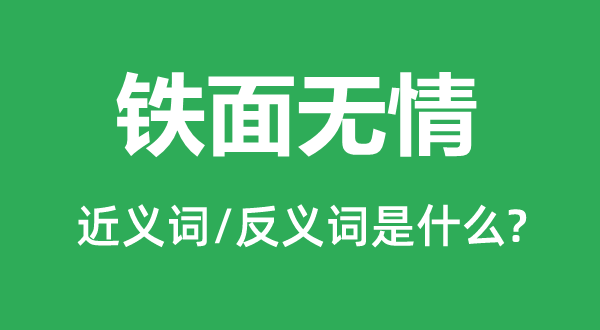 铁面无情

近义词/反义词是什么?